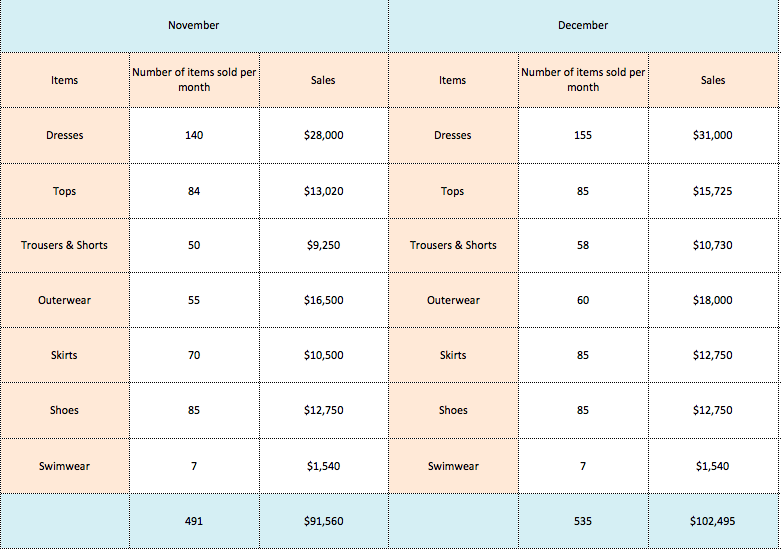 | November | | | December | | |
|---|---|---|---|---|---|
| Items | Number of items sold per month | Sales | Items | Number of items sold per month | Sales |
| Dresses | 140 | \$28,000 | Dresses | 155 | \$31,000 |
| Tops | 84 | \$13,020 | Tops | 85 | \$15,725 |
| Trousers & Shorts | 50 | \$9,250 | Trousers & Shorts | 58 | \$10,730 |
| Outerwear | 55 | \$16,500 | Outerwear | 60 | \$18,000 |
| Skirts | 70 | \$10,500 | Skirts | 85 | \$12,750 |
| Shoes | 85 | \$12,750 | Shoes | 85 | \$12,750 |
| Swimwear | 7 | \$1,540 | Swimwear | 7 | \$1,540 |
| | 491 | \$91,560 | | 535 | \$102,495 |